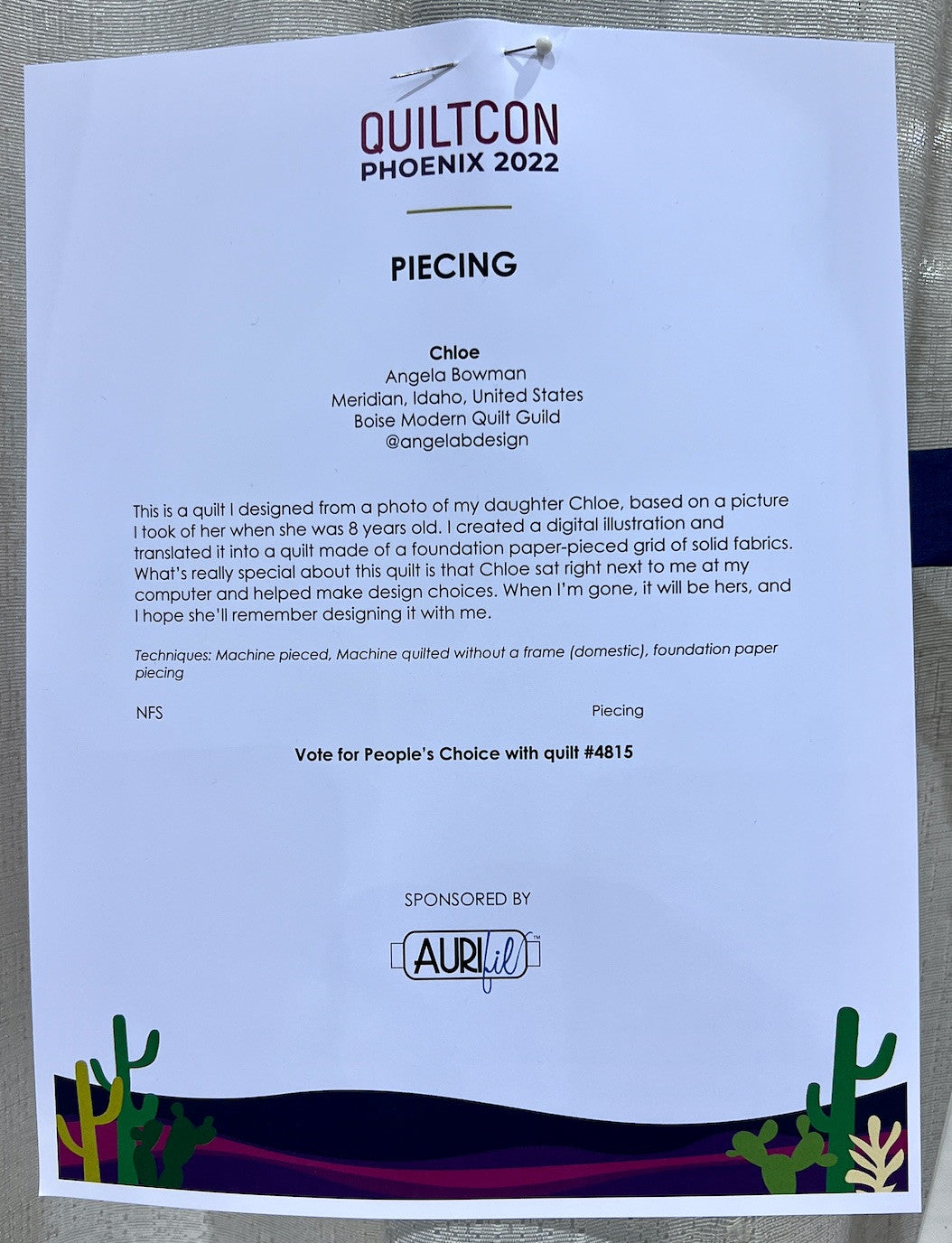 QUILTCON
PHOENIX 2022

PIECING

Chloe
Angela Bowman
Meridian, Idaho, United States
Boise Modern Quilt Guild
@angelabdesign

This is a quilt I designed from a photo of my daughter Chloe, based on a picture I took of her when she was 8 years old. I created a digital illustration and translated it into a quilt made of a foundation paper-pieced grid of solid fabrics. What's really special about this quilt is that Chloe sat right next to me at my computer and helped make design choices. When I'm gone, it will be hers, and I hope she'll remember designing it with me.

Techniques: Machine pieced, Machine quilted without a frame (domestic), foundation paper piecing

NFS

Piecing

Vote for People's Choice with quilt #4815

SPONSORED BY

AURIfil™